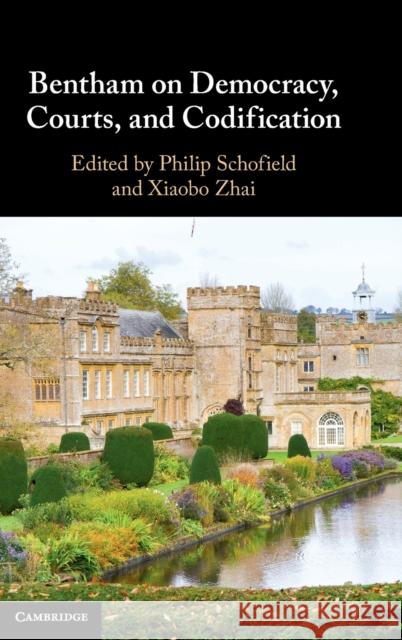 Bentham on Democracy, Courts, and Codification

Edited by Philip Schofield and Xiaobo Zhai

CAMBRIDGE

Kraina Książek